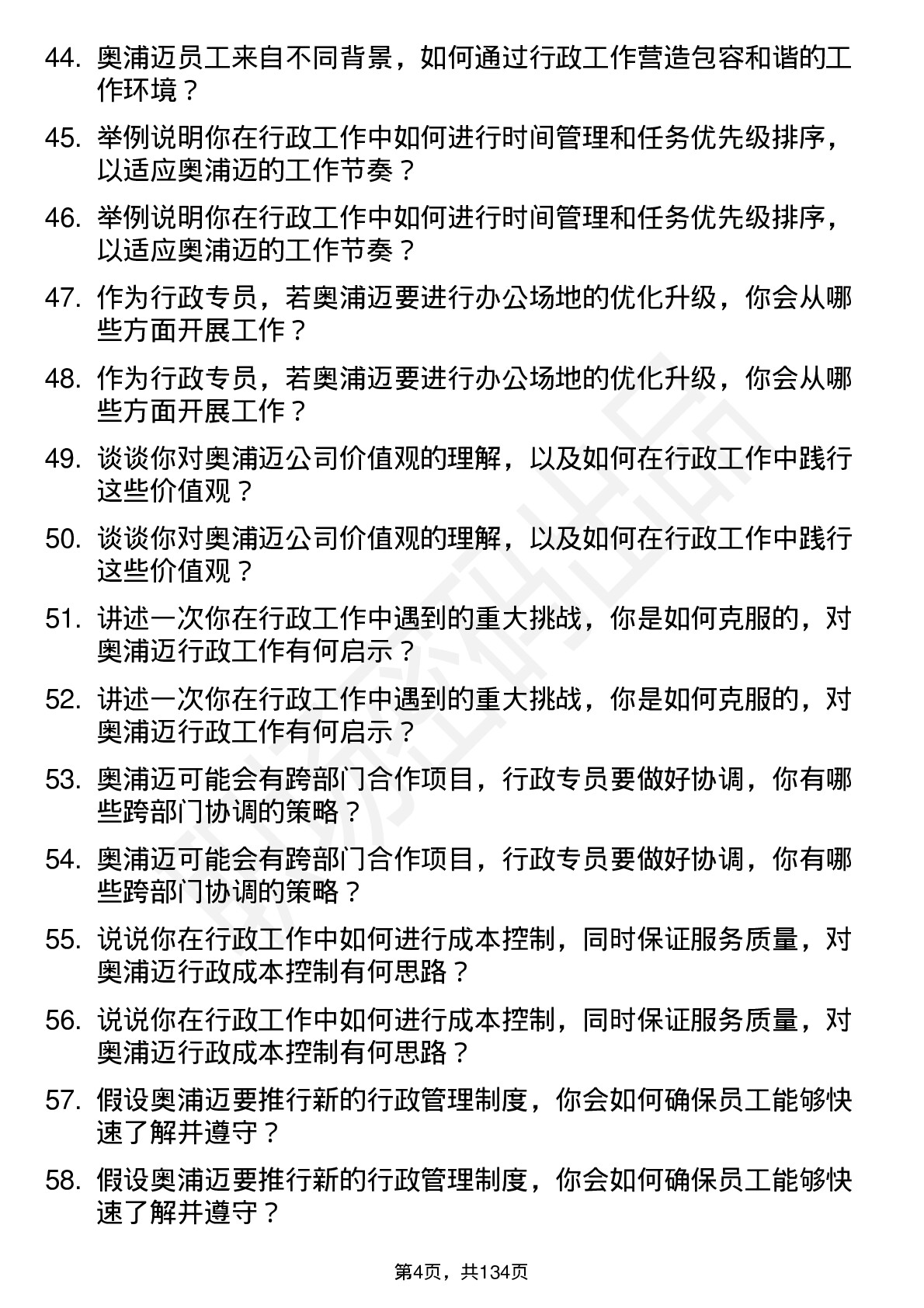 44. 奥浦迈员工来自不同背景，如何通过行政工作营造包容和谐的工作环境？

45. 举例说明你在行政工作中如何进行时间管理和任务优先级排序，以适应奥浦迈的工作节奏？

46. 举例说明你在行政工作中如何进行时间管理和任务优先级排序，以适应奥浦迈的工作节奏？

47. 作为行政专员，若奥浦迈要进行办公场地的优化升级，你会从哪些方面开展工作？

48. 作为行政专员，若奥浦迈要进行办公场地的优化升级，你会从哪些方面开展工作？

49. 谈谈你对奥浦迈公司价值观的理解，以及如何在行政工作中践行这些价值观？

50. 谈谈你对奥浦迈公司价值观的理解，以及如何在行政工作中践行这些价值观？

51. 讲述一次你在行政工作中遇到的重大挑战，你是如何克服的，对奥浦迈行政工作有何启示？

52. 讲述一次你在行政工作中遇到的重大挑战，你是如何克服的，对奥浦迈行政工作有何启示？

53. 奥浦迈可能会有跨部门合作项目，行政专员要做好协调，你有哪些跨部门协调的策略？

54. 奥浦迈可能会有跨部门合作项目，行政专员要做好协调，你有哪些跨部门协调的策略？

55. 说说你在行政工作中如何进行成本控制，同时保证服务质量，对奥浦迈行政成本控制有何思路？

56. 说说你在行政工作中如何进行成本控制，同时保证服务质量，对奥浦迈行政成本控制有何思路？

57. 假设奥浦迈要推行新的行政管理制度，你会如何确保员工能够快速了解并遵守？

58. 假设奥浦迈要推行新的行政管理制度，你会如何确保员工能够快速了解并遵守？

第4页，共134页